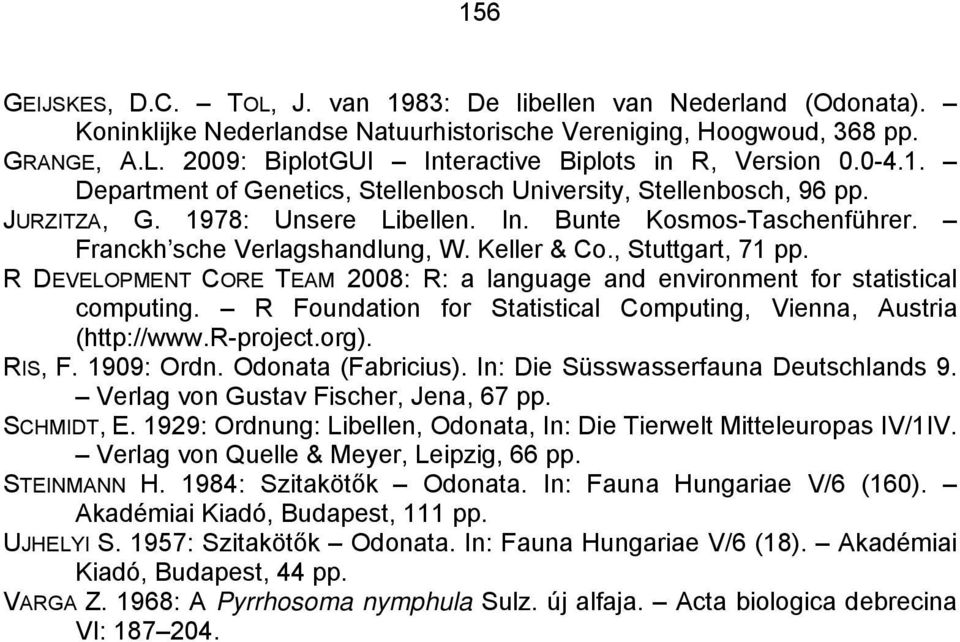 156

GEIJSKES, D.C. – TOL, J. van 1983: De libellen van Nederland (Odonata). – Koninklijke Nederlandse Natuurhistorische Vereniging, Hoogwoud, 368 pp.

GRANGE, A.L. 2009: BiplotGUI – Interactive Biplots in R, Version 0.0-4.1. – Department of Genetics, Stellenbosch University, Stellenbosch, 96 pp.

JURZITZA, G. 1978: Unsere Libellen. In. Bunte Kosmos-Taschenführer. – Franckh'sche Verlagshandlung, W. Keller & Co., Stuttgart, 71 pp.

R DEVELOPMENT CORE TEAM 2008: R: a language and environment for statistical computing. – R Foundation for Statistical Computing, Vienna, Austria (http://www.r-project.org).

RIS, F. 1909: Ordn. Odonata (Fabricius). In: Die Süsswasserfauna Deutschlands 9. – Verlag von Gustav Fischer, Jena, 67 pp.

SCHMIDT, E. 1929: Ordnung: Libellen, Odonata, In: Die Tierwelt Mitteleuropas IV/1IV. – Verlag von Quelle & Meyer, Leipzig, 66 pp.

STEINMANN H. 1984: Szitakötők – Odonata. In: Fauna Hungariae V/6 (160). – Akadémiai Kiadó, Budapest, 111 pp.

UJHELYI S. 1957: Szitakötők – Odonata. In: Fauna Hungariae V/6 (18). – Akadémiai Kiadó, Budapest, 44 pp.

VARGA Z. 1968: A Pyrrhosoma nymphula Sulz. új alfaja. – Acta biologica debrecina VI: 187–204.